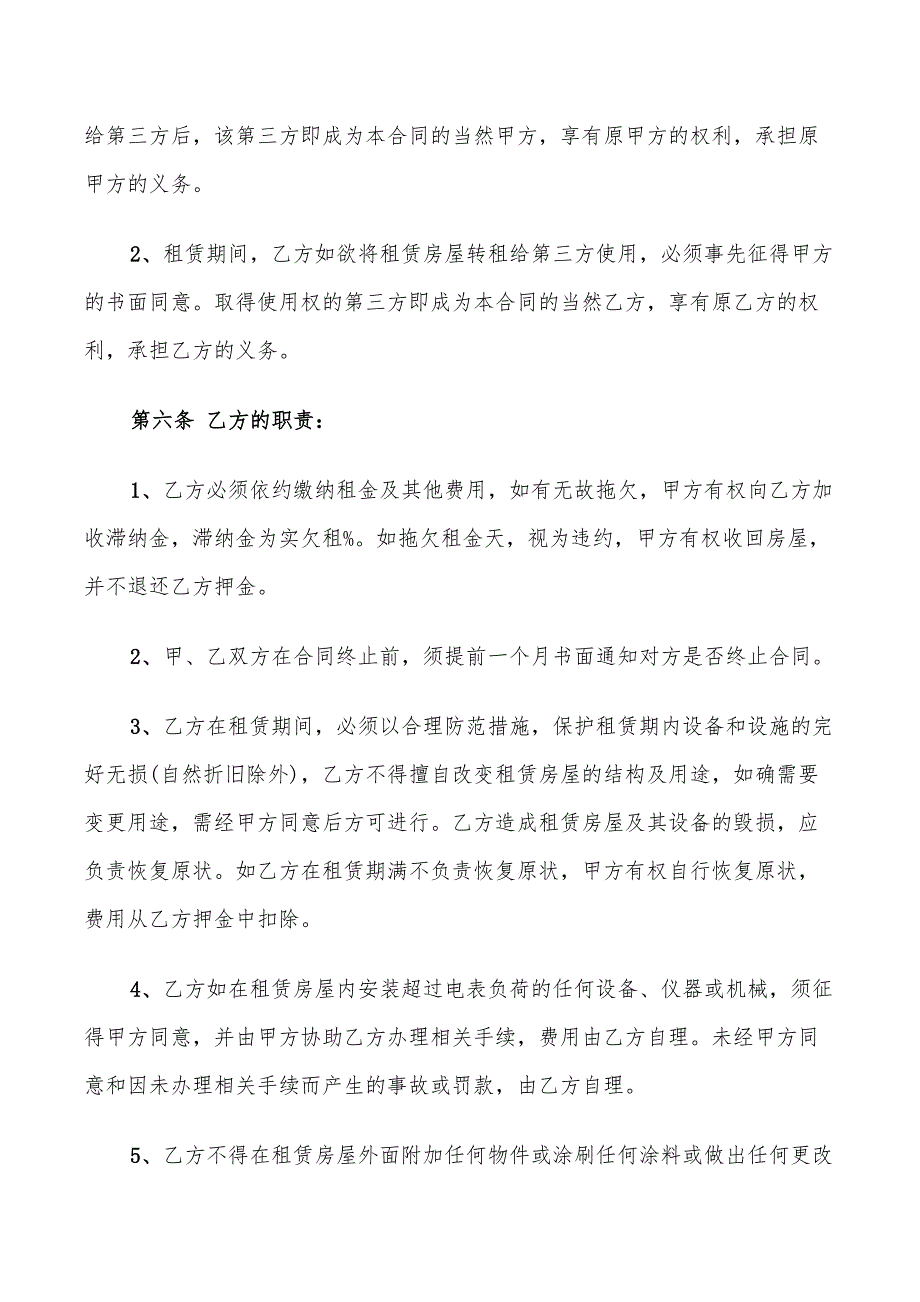 给第三方后，该第三方即成为本合同的当然甲方，享有原甲方的权利，承担原甲方的义务。

2、租赁期间，乙方如欲将租赁房屋转租给第三方使用，必须事先征得甲方的书面同意。取得使用权的第三方即成为本合同的当然乙方，享有原乙方的权利，承担乙方的义务。

第六条 乙方的职责：

1、乙方必须依约缴纳租金及其他费用，如有无故拖欠，甲方有权向乙方加收滞纳金，滞纳金为实欠租%。如拖欠租金天，视为违约，甲方有权收回房屋，并不退还乙方押金。

2、甲、乙双方在合同终止前，须提前一个月书面通知对方是否终止合同。

3、乙方在租赁期间，必须以合理防范措施，保护租赁期内设备和设施的完好无损(自然折旧除外)，乙方不得擅自改变租赁房屋的结构及用途，如确需要变更用途，需经甲方同意后方可进行。乙方造成租赁房屋及其设备的毁损，应负责恢复原状。如乙方在租赁期满不负责恢复原状，甲方有权自行恢复原状，费用从乙方押金中扣除。

4、乙方如在租赁房屋内安装超过电表负荷的任何设备、仪器或机械，须征得甲方同意，并由甲方协助乙方办理相关手续，费用由乙方自理。未经甲方同意和因未办理相关手续而产生的事故或罚款，由乙方自理。

5、乙方不得在租赁房屋外面附加任何物件或涂刷任何涂料或做出任何更改